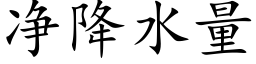 净降水量